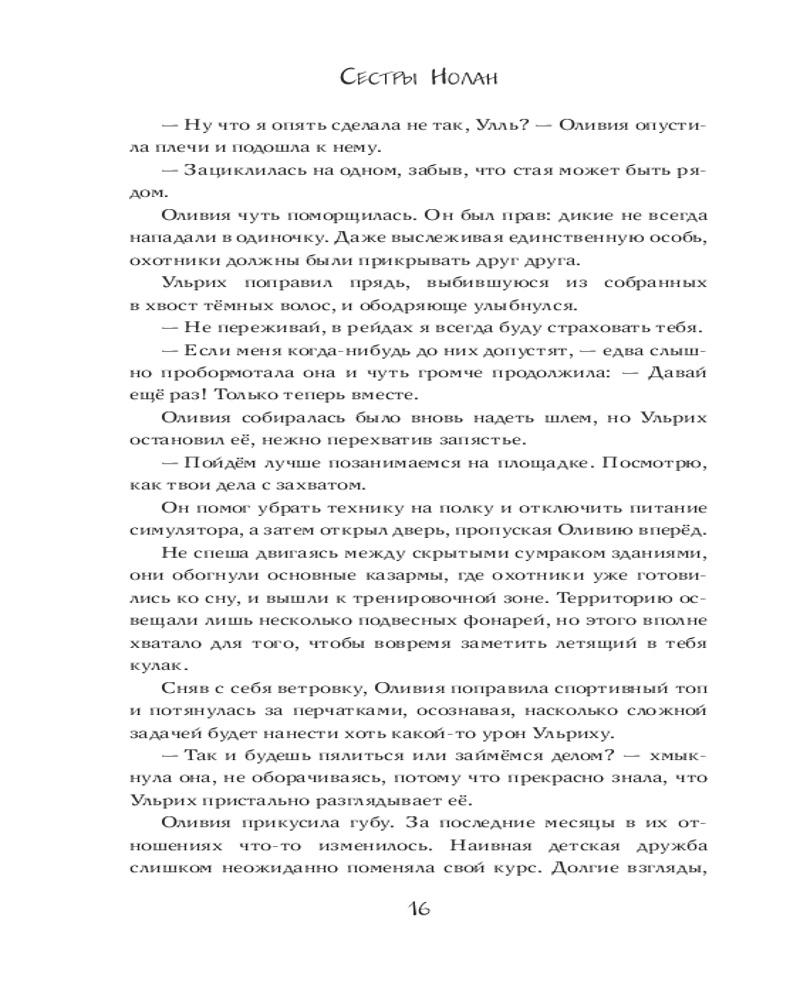 Сестры Нолан

— Ну что я опять сделала не так, Улль? — Оливия опустила плечи и подошла к нему.

— Зациклилась на одном, забыв, что стая может быть рядом.

Оливия чуть поморщилась. Он был прав: дикие не всегда нападали в одиночку. Даже выслеживая единственную особь, охотники должны были прикрывать друг друга.

Ульрих поправил прядь, выбившуюся из собранных в хвост тёмных волос, и ободряюще улыбнулся.

— Не переживай, в рейдах я всегда буду страховать тебя.

— Если меня когда-нибудь до них допустят, — едва слышно пробормотала она и чуть громче продолжила: — Давай ещё раз! Только теперь вместе.

Оливия собиралась было вновь надеть шлем, но Ульрих остановил её, нежно перехватив запястье.

— Пойдём лучше позанимаемся на площадке. Посмотрю, как твои дела с захватом.

Он помог убрать технику на полку и отключить питание симулятора, а затем открыл дверь, пропуская Оливию вперёд.

Не спеша двигаясь между скрытыми сумраком зданиями, они обогнули основные казармы, где охотники уже готовились ко сну, и вышли к тренировочной зоне. Территорию освещали лишь несколько подвесных фонарей, но этого вполне хватало для того, чтобы вовремя заметить летящий в тебя кулак.

Сняв с себя ветровку, Оливия поправила спортивный топ и потянулась за перчатками, осознавая, насколько сложной задачей будет нанести хоть какой-то урон Ульриху.

— Так и будешь пялиться или займёмся делом? — хмыкнула она, не оборачиваясь, потому что прекрасно знала, что Ульрих пристально разглядывает её.

Оливия прикусила губу. За последние месяцы в их отношениях что-то изменилось. Наивная детская дружба слишком неожиданно поменяла свой курс. Долгие взгляды,

16